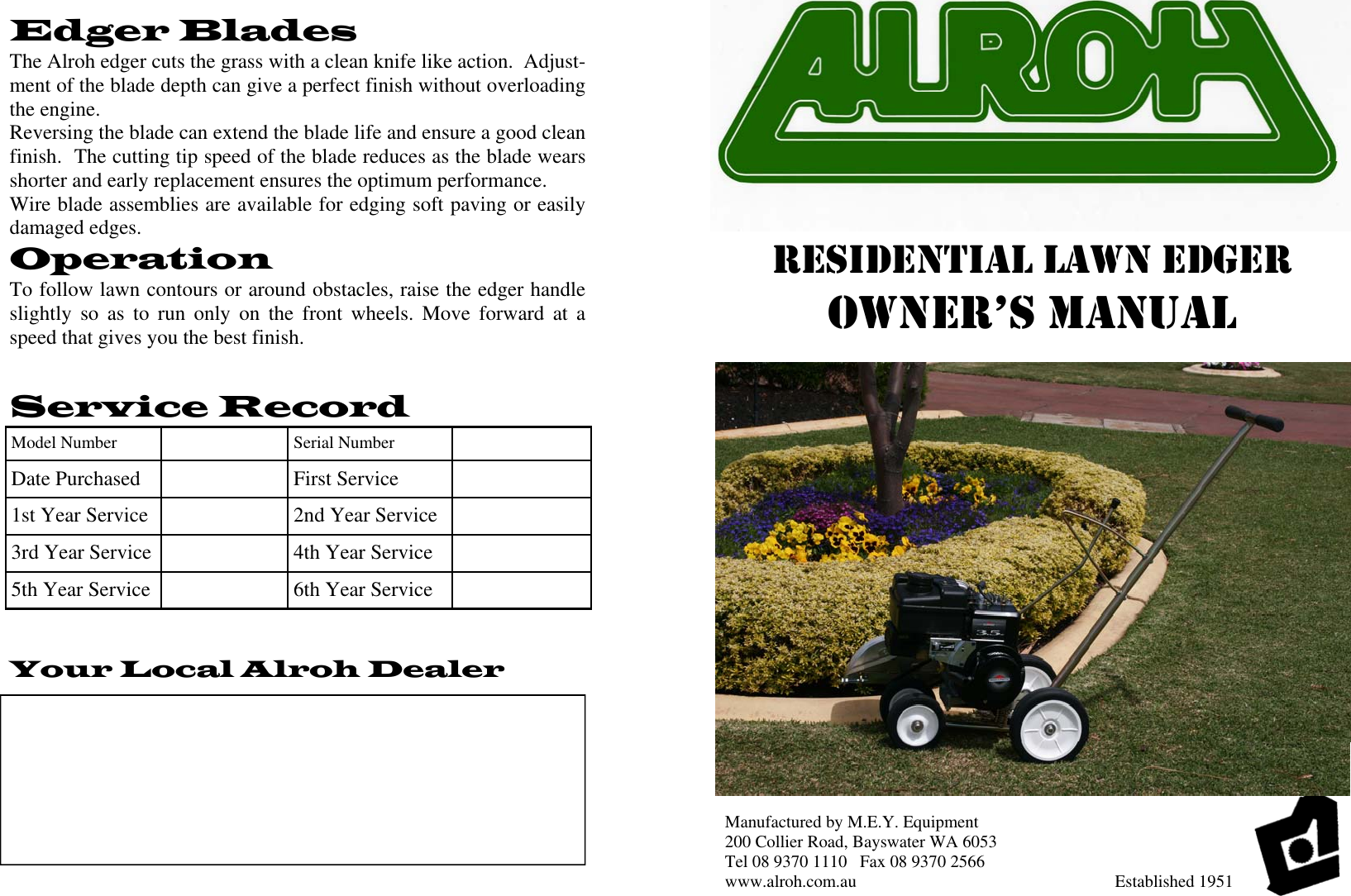 Edger Blades

The Alroh edger cuts the grass with a clean knife like action. Adjustment of the blade depth can give a perfect finish without overloading the engine.
Reversing the blade can extend the blade life and ensure a good clean finish. The cutting tip speed of the blade reduces as the blade wears shorter and early replacement ensures the optimum performance.
Wire blade assemblies are available for edging soft paving or easily damaged edges.

Operation

To follow lawn contours or around obstacles, raise the edger handle slightly so as to run only on the front wheels. Move forward at a speed that gives you the best finish.

Service Record

| Model Number | | Serial Number | |
|---|---|---|---|
| Date Purchased | | First Service | |
| 1st Year Service | | 2nd Year Service | |
| 3rd Year Service | | 4th Year Service | |
| 5th Year Service | | 6th Year Service | |

Your Local Alroh Dealer

ALROH

RESIDENTIAL LAWN EDGER
OWNER'S MANUAL

3.5

Manufactured by M.E.Y. Equipment
200 Collier Road, Bayswater WA 6053
Tel 08 9370 1110 Fax 08 9370 2566
www.alroh.com.au

Established 1951